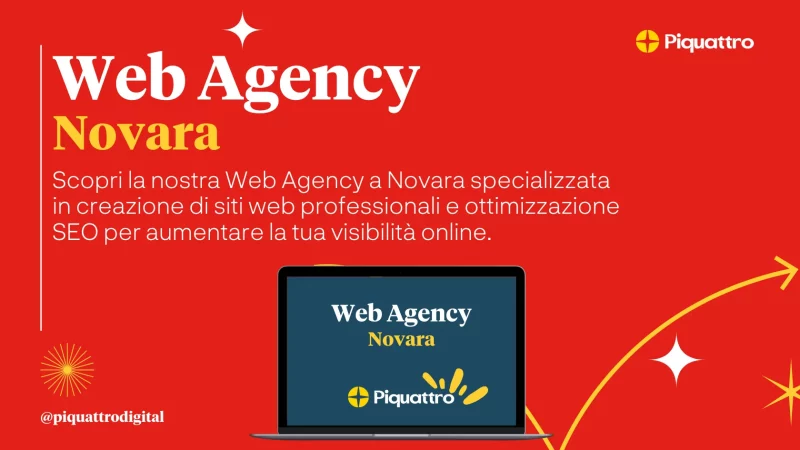 Piquattro

Web Agency
Novara

Scopri la nostra Web Agency a Novara specializzata in creazione di siti web professionali e ottimizzazione SEO per aumentare la tua visibilità online.

Web Agency
Novara

Piquattro

@piquattrodigital